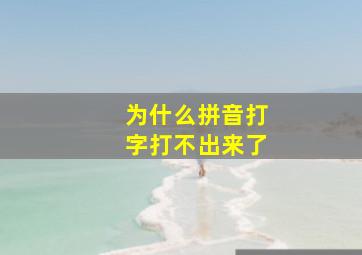 为什么拼音打字打不出来了